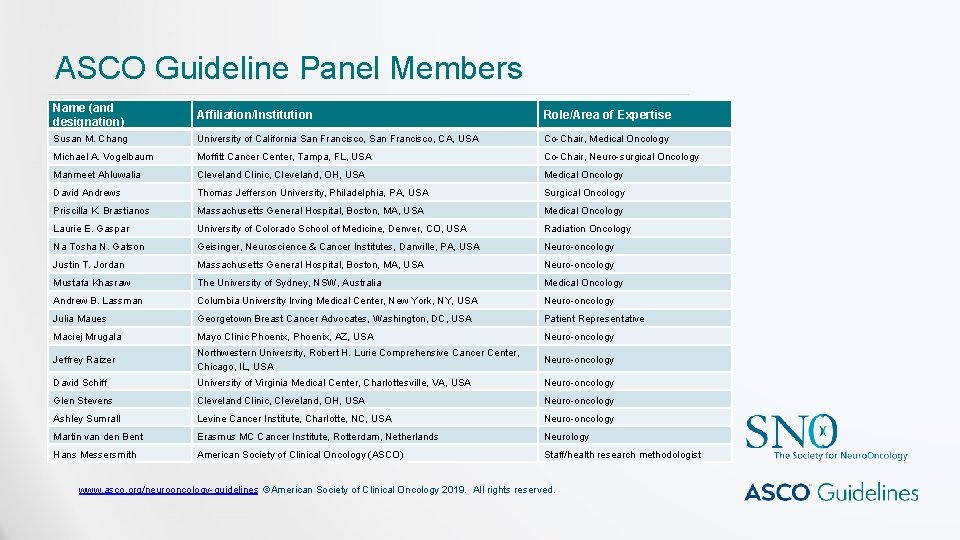 ASCO Guideline Panel Members

| Name (and designation) | Affiliation/Institution | Role/Area of Expertise |
|---|---|---|
| Susan M. Chang | University of California San Francisco, San Francisco, CA, USA | Co-Chair, Medical Oncology |
| Michael A. Vogelbaum | Moffitt Cancer Center, Tampa, FL, USA | Co-Chair, Neuro-surgical Oncology |
| Manmeet Ahluwalia | Cleveland Clinic, Cleveland, OH, USA | Medical Oncology |
| David Andrews | Thomas Jefferson University, Philadelphia, PA, USA | Surgical Oncology |
| Priscilla K. Brastianos | Massachusetts General Hospital, Boston, MA, USA | Medical Oncology |
| Laurie E. Gaspar | University of Colorado School of Medicine, Denver, CO, USA | Radiation Oncology |
| Na Tosha N. Gatson | Geisinger, Neuroscience & Cancer Institutes, Danville, PA, USA | Neuro-oncology |
| Justin T. Jordan | Massachusetts General Hospital, Boston, MA, USA | Neuro-oncology |
| Mustafa Khasraw | The University of Sydney, NSW, Australia | Medical Oncology |
| Andrew B. Lassman | Columbia University Irving Medical Center, New York, NY, USA | Neuro-oncology |
| Julia Maues | Georgetown Breast Cancer Advocates, Washington, DC, USA | Patient Representative |
| Maciej Mrugala | Mayo Clinic Phoenix, Phoenix, AZ, USA | Neuro-oncology |
| Jeffrey Raizer | Northwestern University, Robert H. Lurie Comprehensive Cancer Center, Chicago, IL, USA | Neuro-oncology |
| David Schiff | University of Virginia Medical Center, Charlottesville, VA, USA | Neuro-oncology |
| Glen Stevens | Cleveland Clinic, Cleveland, OH, USA | Neuro-oncology |
| Ashley Sumrall | Levine Cancer Institute, Charlotte, NC, USA | Neuro-oncology |
| Martin van den Bent | Erasmus MC Cancer Institute, Rotterdam, Netherlands | Neurology |
| Hans Messersmith | American Society of Clinical Oncology (ASCO) | Staff/health research methodologist |

www.asco.org/neurooncology-guidelines ©American Society of Clinical Oncology 2019. All rights reserved.

SNO
The Society for NeuroOncology

ASCO Guidelines